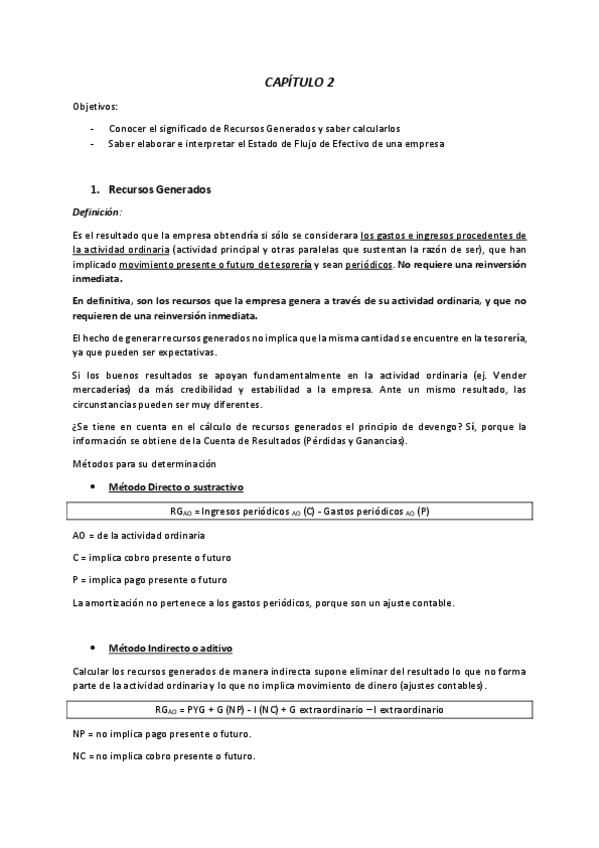 CAPÍTULO 2

Objetivos:

- Conocer el significado de Recursos Generados y saber calcularlos
- Saber elaborar e interpretar el Estado de Flujo de Efectivo de una empresa

1. Recursos Generados

Definición:

Es el resultado que la empresa obtendría si sólo se considerara los gastos e ingresos procedentes de la actividad ordinaria (actividad principal y otras paralelas que sustentan la razón de ser), que han implicado movimiento presente o futuro de tesorería y sean periódicos. No requiere una reinversión inmediata.

En definitiva, son los recursos que la empresa genera a través de su actividad ordinaria, y que no requieren de una reinversión inmediata.

El hecho de generar recursos generados no implica que la misma cantidad se encuentre en la tesorería, ya que pueden ser expectativas.

Si los buenos resultados se apoyan fundamentalmente en la actividad ordinaria (ej. Vender mercaderías) da más credibilidad y estabilidad a la empresa. Ante un mismo resultado, las circunstancias pueden ser muy diferentes.

¿Se tiene en cuenta en el cálculo de recursos generados el principio de devengo? Sí, porque la información se obtiene de la Cuenta de Resultados (Pérdidas y Ganancias).

Métodos para su determinación

• Método Directo o sustractivo

$RG_{AO}$ = Ingresos periódicos $_{AO}$ (C) - Gastos periódicos $_{AO}$ (P)

AO = de la actividad ordinaria

C = implica cobro presente o futuro

P = implica pago presente o futuro

La amortización no pertenece a los gastos periódicos, porque son un ajuste contable.

• Método Indirecto o aditivo

Calcular los recursos generados de manera indirecta supone eliminar del resultado lo que no forma parte de la actividad ordinaria y lo que no implica movimiento de dinero (ajustes contables).

$RG_{AO}$ = PYG + G (NP) - I (NC) + G extraordinario – I extraordinario

NP = no implica pago presente o futuro.

NC = no implica cobro presente o futuro.